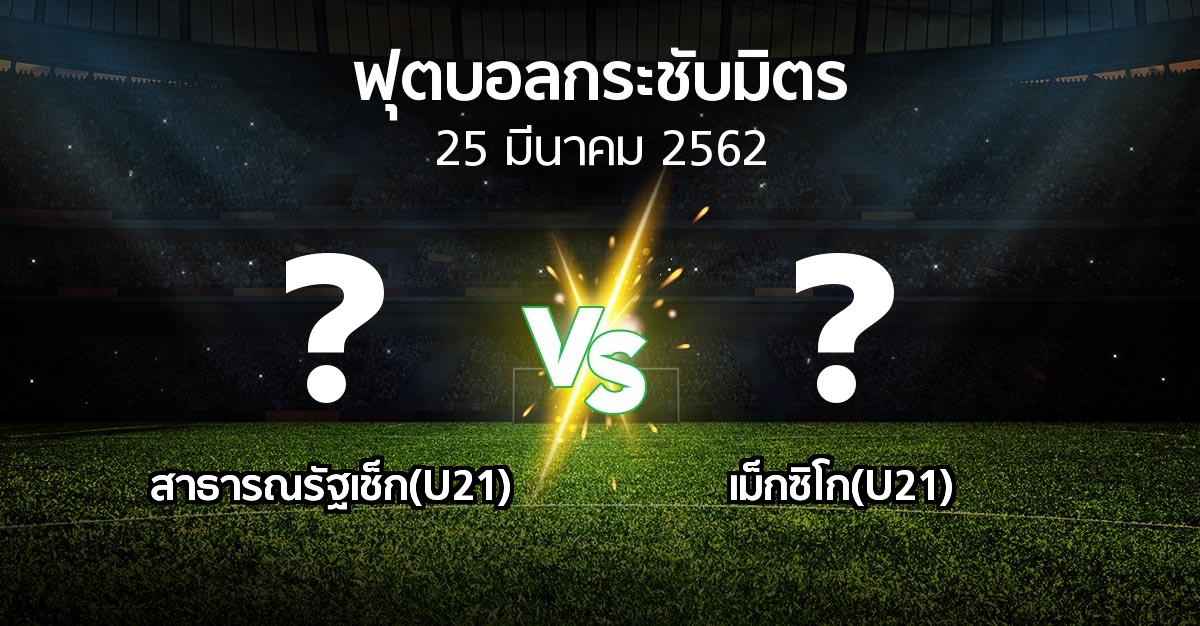 ฟุตบอลกระชับมิตร
25 มีนาคม 2562

?
VS
?

สาธารณรัฐเช็ก(U21)
เม็กซิโก(U21)